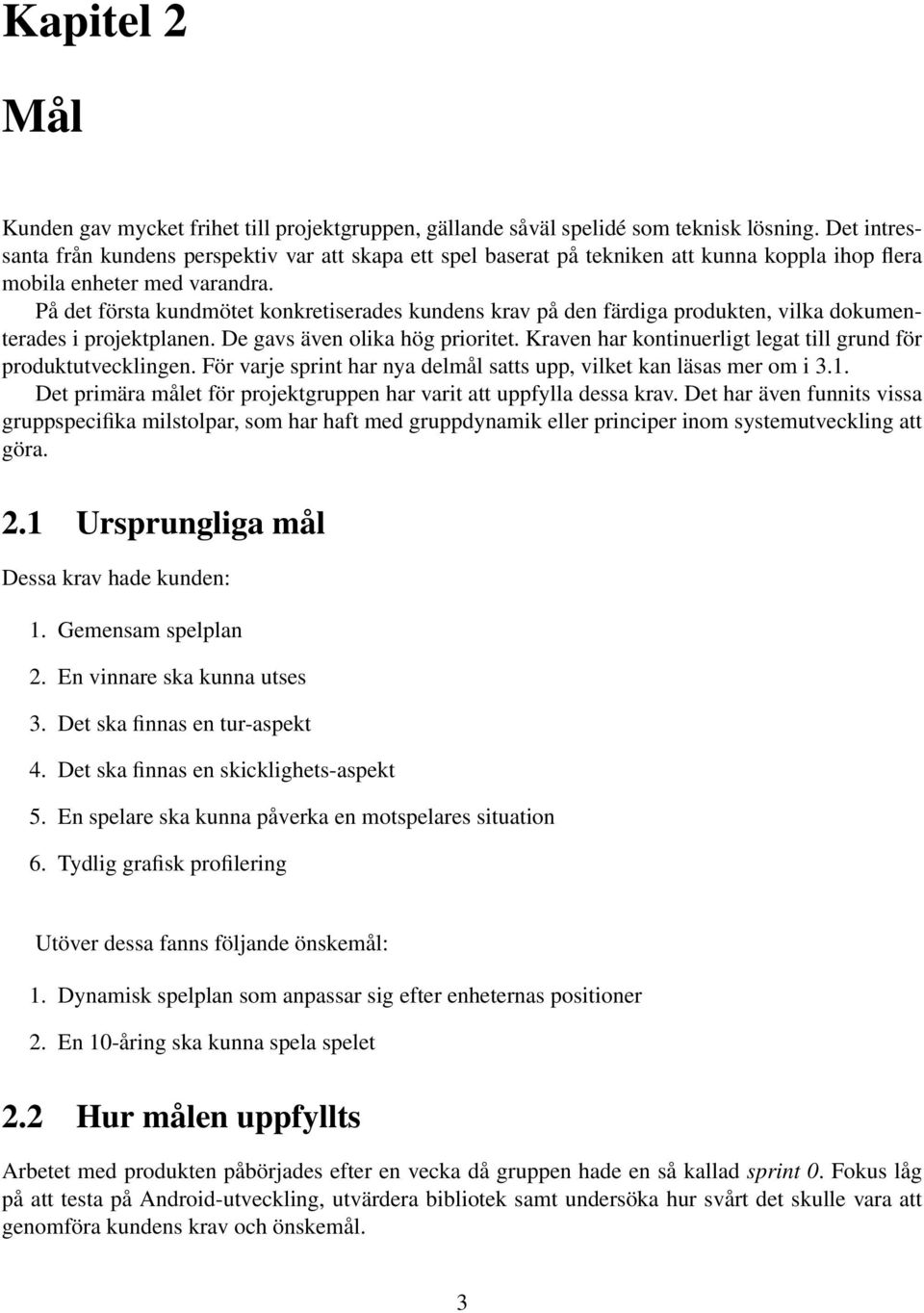 Kapitel 2

Mål

Kunden gav mycket frihet till projektgruppen, gällande såväl spelidé som teknisk lösning. Det intressanta från kundens perspektiv var att skapa ett spel baserat på tekniken att kunna koppla ihop flera mobila enheter med varandra.

På det första kundmötet konkretiserades kundens krav på den färdiga produkten, vilka dokumenterades i projektplanen. De gavs även olika hög prioritet. Kraven har kontinuerligt legat till grund för produktutvecklingen. För varje sprint har nya delmål satts upp, vilket kan läsas mer om i 3.1.

Det primära målet för projektgruppen har varit att uppfylla dessa krav. Det har även funnits vissa gruppspecifika milstolpar, som har haft med gruppdynamik eller principer inom systemutveckling att göra.

2.1 Ursprungliga mål

Dessa krav hade kunden:

1. Gemensam spelplan
2. En vinnare ska kunna utses
3. Det ska finnas en tur-aspekt
4. Det ska finnas en skicklighets-aspekt
5. En spelare ska kunna påverka en motspelares situation
6. Tydlig grafisk profilering

Utöver dessa fanns följande önskemål:

1. Dynamisk spelplan som anpassar sig efter enheternas positioner
2. En 10-åring ska kunna spela spelet

2.2 Hur målen uppfyllts

Arbetet med produkten påbörjades efter en vecka då gruppen hade en så kallad sprint 0. Fokus låg på att testa på Android-utveckling, utvärdera bibliotek samt undersöka hur svårt det skulle vara att genomföra kundens krav och önskemål.

3